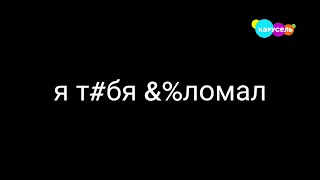 карусель

я т#бя &%ломал